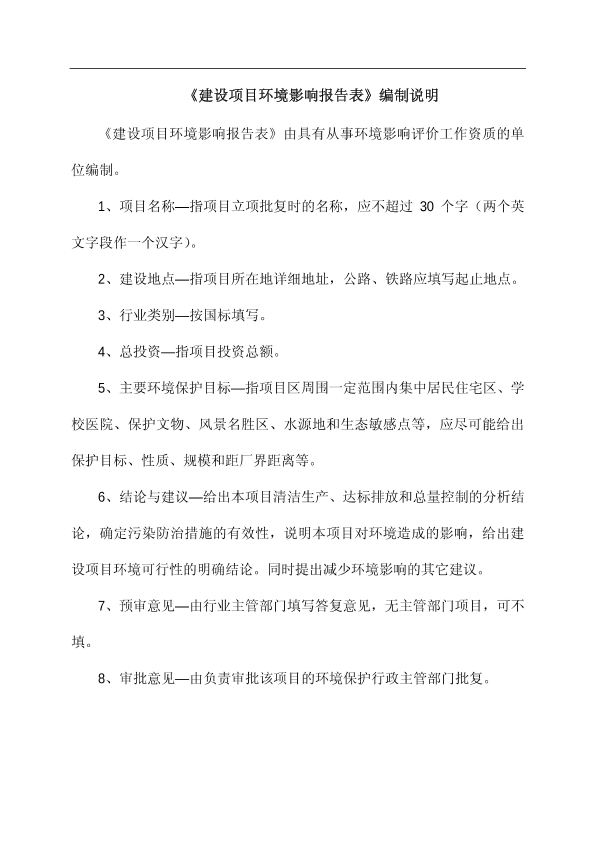 《建设项目环境影响报告表》编制说明

《建设项目环境影响报告表》由具有从事环境影响评价工作资质的单位编制。

1、项目名称—指项目立项批复时的名称，应不超过 30 个字（两个英文字段作一个汉字）。

2、建设地点—指项目所在地详细地址，公路、铁路应填写起止地点。

3、行业类别—按国标填写。

4、总投资—指项目投资总额。

5、主要环境保护目标—指项目区周围一定范围内集中居民住宅区、学校医院、保护文物、风景名胜区、水源地和生态敏感点等，应尽可能给出保护目标、性质、规模和距厂界距离等。

6、结论与建议—给出本项目清洁生产、达标排放和总量控制的分析结论，确定污染防治措施的有效性，说明本项目对环境造成的影响，给出建设项目环境可行性的明确结论。同时提出减少环境影响的其它建议。

7、预审意见—由行业主管部门填写答复意见，无主管部门项目，可不填。

8、审批意见—由负责审批该项目的环境保护行政主管部门批复。